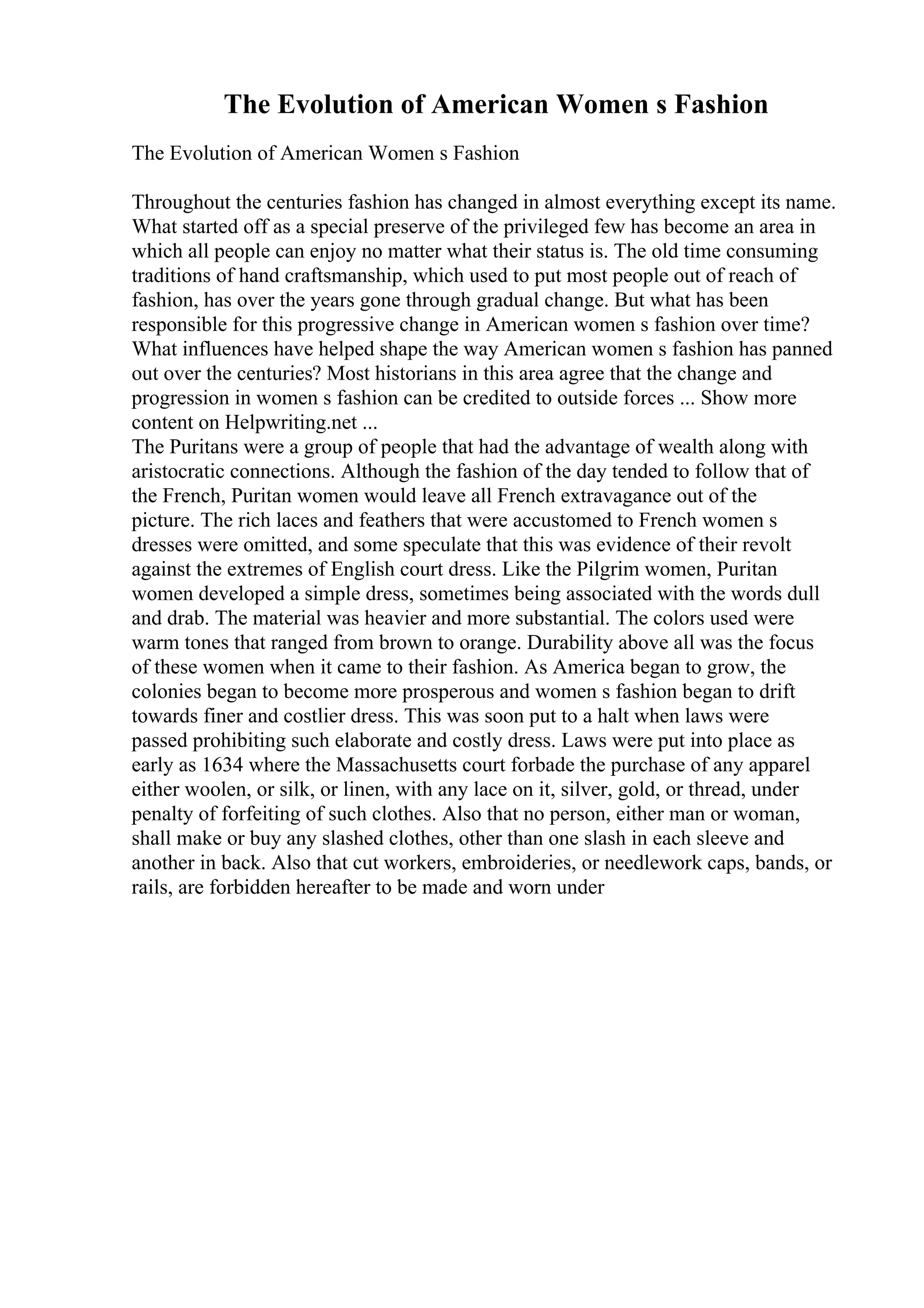 The Evolution of American Women s Fashion

The Evolution of American Women s Fashion

Throughout the centuries fashion has changed in almost everything except its name. What started off as a special preserve of the privileged few has become an area in which all people can enjoy no matter what their status is. The old time consuming traditions of hand craftsmanship, which used to put most people out of reach of fashion, has over the years gone through gradual change. But what has been responsible for this progressive change in American women s fashion over time? What influences have helped shape the way American women s fashion has panned out over the centuries? Most historians in this area agree that the change and progression in women s fashion can be credited to outside forces ... Show more content on Helpwriting.net ...
The Puritans were a group of people that had the advantage of wealth along with aristocratic connections. Although the fashion of the day tended to follow that of the French, Puritan women would leave all French extravagance out of the picture. The rich laces and feathers that were accustomed to French women s dresses were omitted, and some speculate that this was evidence of their revolt against the extremes of English court dress. Like the Pilgrim women, Puritan women developed a simple dress, sometimes being associated with the words dull and drab. The material was heavier and more substantial. The colors used were warm tones that ranged from brown to orange. Durability above all was the focus of these women when it came to their fashion. As America began to grow, the colonies began to become more prosperous and women s fashion began to drift towards finer and costlier dress. This was soon put to a halt when laws were passed prohibiting such elaborate and costly dress. Laws were put into place as early as 1634 where the Massachusetts court forbade the purchase of any apparel either woolen, or silk, or linen, with any lace on it, silver, gold, or thread, under penalty of forfeiting of such clothes. Also that no person, either man or woman, shall make or buy any slashed clothes, other than one slash in each sleeve and another in back. Also that cut workers, embroideries, or needlework caps, bands, or rails, are forbidden hereafter to be made and worn under